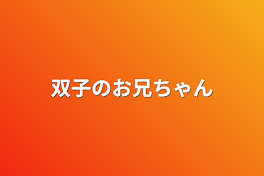 双子のお兄ちゃん